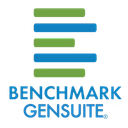 BENCHMARK
GENSUITE®